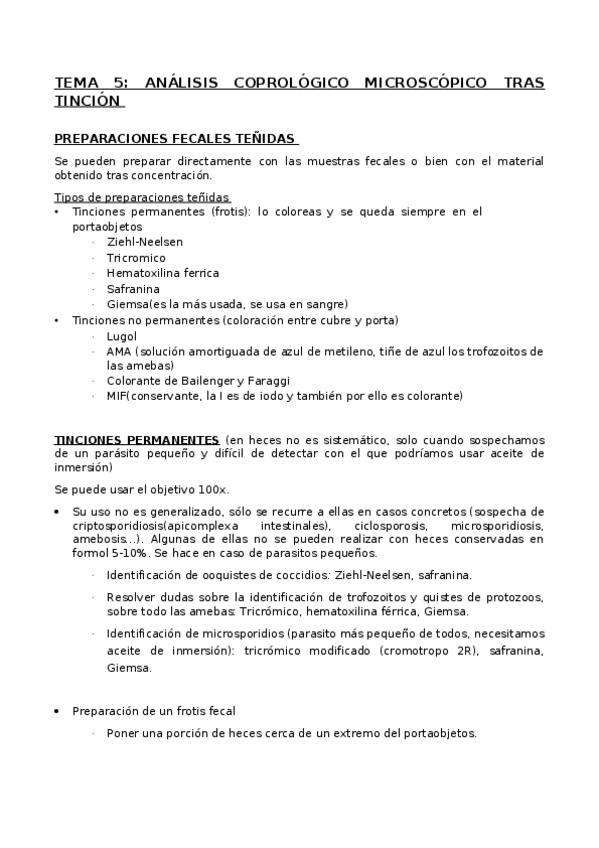 TEMA 5: ANÁLISIS COPROLÓGICO MICROSCÓPICO TRAS TINCIÓN

PREPARACIONES FECALES TEÑIDAS

Se pueden preparar directamente con las muestras fecales o bien con el material obtenido tras concentración.

Tipos de preparaciones teñidas
• Tinciones permanentes (frotis): lo coloreas y se queda siempre en el portaobjetos
· Ziehl-Neelsen
· Tricromico
· Hematoxilina ferrica
· Safranina
· Giemsa(es la más usada, se usa en sangre)
• Tinciones no permanentes (coloración entre cubre y porta)
· Lugol
· AMA (solución amortiguada de azul de metileno, tiñe de azul los trofozoitos de las amebas)
· Colorante de Bailenger y Faraggi
· MIF(conservante, la I es de iodo y también por ello es colorante)

TINCIONES PERMANENTES (en heces no es sistemático, solo cuando sospechamos de un parásito pequeño y difícil de detectar con el que podríamos usar aceite de inmersión)

Se puede usar el objetivo 100x.

• Su uso no es generalizado, sólo se recurre a ellas en casos concretos (sospecha de criptosporidiosis(apicomplexa intestinales), ciclosporosis, microsporidiosis, amebosis...). Algunas de ellas no se pueden realizar con heces conservadas en formol 5-10%. Se hace en caso de parasitos pequeños.
· Identificación de ooquistes de coccidios: Ziehl-Neelsen, safranina.
· Resolver dudas sobre la identificación de trofozoitos y quistes de protozoos, sobre todo las amebas: Tricrómico, hematoxilina férrica, Giemsa.
· Identificación de microsporidios (parasito más pequeño de todos, necesitamos aceite de inmersión): tricrómico modificado (cromotropo 2R), safranina, Giemsa.

• Preparación de un frotis fecal
· Poner una porción de heces cerca de un extremo del portaobjetos.